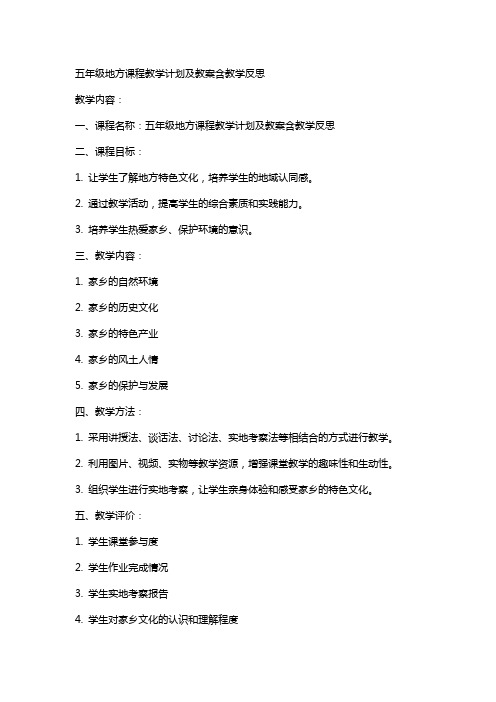 五年级地方课程教学计划及教案含教学反思

教学内容：

一、课程名称：五年级地方课程教学计划及教案含教学反思

二、课程目标：

1. 让学生了解地方特色文化，培养学生的地域认同感。

2. 通过教学活动，提高学生的综合素质和实践能力。

3. 培养学生热爱家乡、保护环境的意识。

三、教学内容：

1. 家乡的自然环境

2. 家乡的历史文化

3. 家乡的特色产业

4. 家乡的风土人情

5. 家乡的保护与发展

四、教学方法：

1. 采用讲授法、谈话法、讨论法、实地考察法等相结合的方式进行教学。

2. 利用图片、视频、实物等教学资源，增强课堂教学的趣味性和生动性。

3. 组织学生进行实地考察，让学生亲身体验和感受家乡的特色文化。

五、教学评价：

1. 学生课堂参与度

2. 学生作业完成情况

3. 学生实地考察报告

4. 学生对家乡文化的认识和理解程度